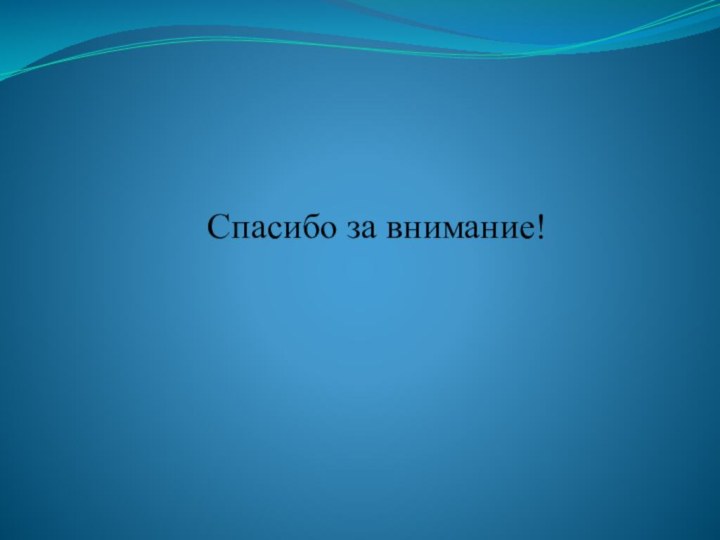 Спасибо за внимание!